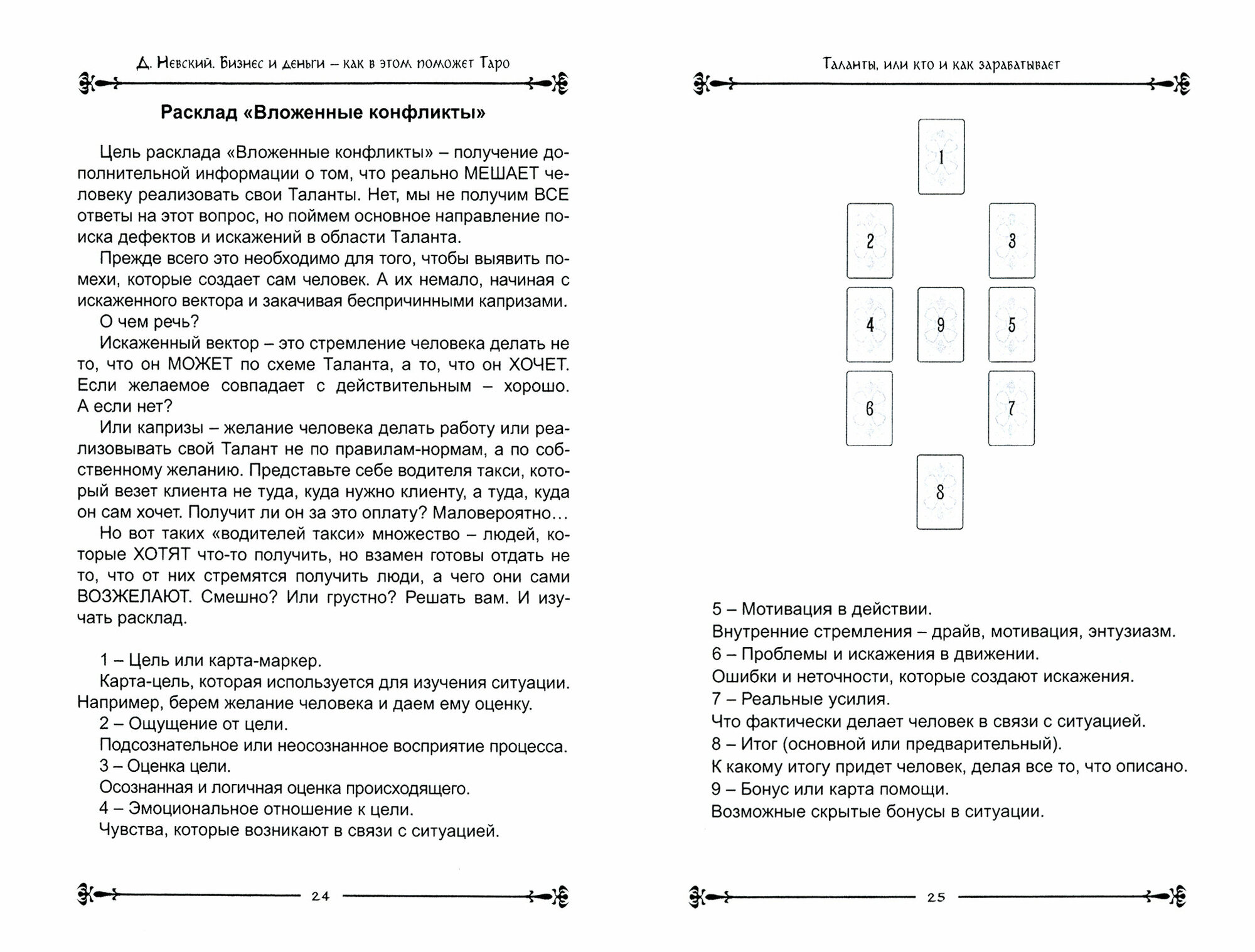 Д. Невский. Бизнес и деньги – как в этом поможет Таро

Расклад «Вложенные конфликты»

Цель расклада «Вложенные конфликты» – получение дополнительной информации о том, что реально МЕШАЕТ человеку реализовать свои Таланты. Нет, мы не получим ВСЕ ответы на этот вопрос, но поймем основное направление поиска дефектов и искажений в области Таланта.

Прежде всего это необходимо для того, чтобы выявить помехи, которые создает сам человек. А их немало, начиная с искаженного вектора и закачивая беспричинными капризами.

О чем речь?

Искаженный вектор – это стремление человека делать не то, что он МОЖЕТ по схеме Таланта, а то, что он ХОЧЕТ. Если желаемое совпадает с действительным – хорошо. А если нет?

Или капризы – желание человека делать работу или реализовывать свой Талант не по правилам-нормам, а по собственному желанию. Представьте себе водителя такси, который везет клиента не туда, куда нужно клиенту, а туда, куда он сам хочет. Получит ли он за это оплату? Маловероятно…

Но вот таких «водителей такси» множество – людей, которые ХОТЯТ что-то получить, но взамен готовы отдать не то, что от них стремятся получить люди, а чего они сами ВОЗЖЕЛАЮТ. Смешно? Или грустно? Решать вам. И изучать расклад.

1 – Цель или карта-маркер.

Карта-цель, которая используется для изучения ситуации. Например, берем желание человека и даем ему оценку.

2 – Ощущение от цели.

Подсознательное или неосознанное восприятие процесса.

3 – Оценка цели.

Осознанная и логичная оценка происходящего.

4 – Эмоциональное отношение к цели.

Чувства, которые возникают в связи с ситуацией.

24

Таланты, или кто и как зарабатывает

1

2

3

4

9

5

6

7

8

5 – Мотивация в действии.

Внутренние стремления – драйв, мотивация, энтузиазм.

6 – Проблемы и искажения в движении.

Ошибки и неточности, которые создают искажения.

7 – Реальные усилия.

Что фактически делает человек в связи с ситуацией.

8 – Итог (основной или предварительный).

К какому итогу придет человек, делая все то, что описано.

9 – Бонус или карта помощи.

Возможные скрытые бонусы в ситуации.

25